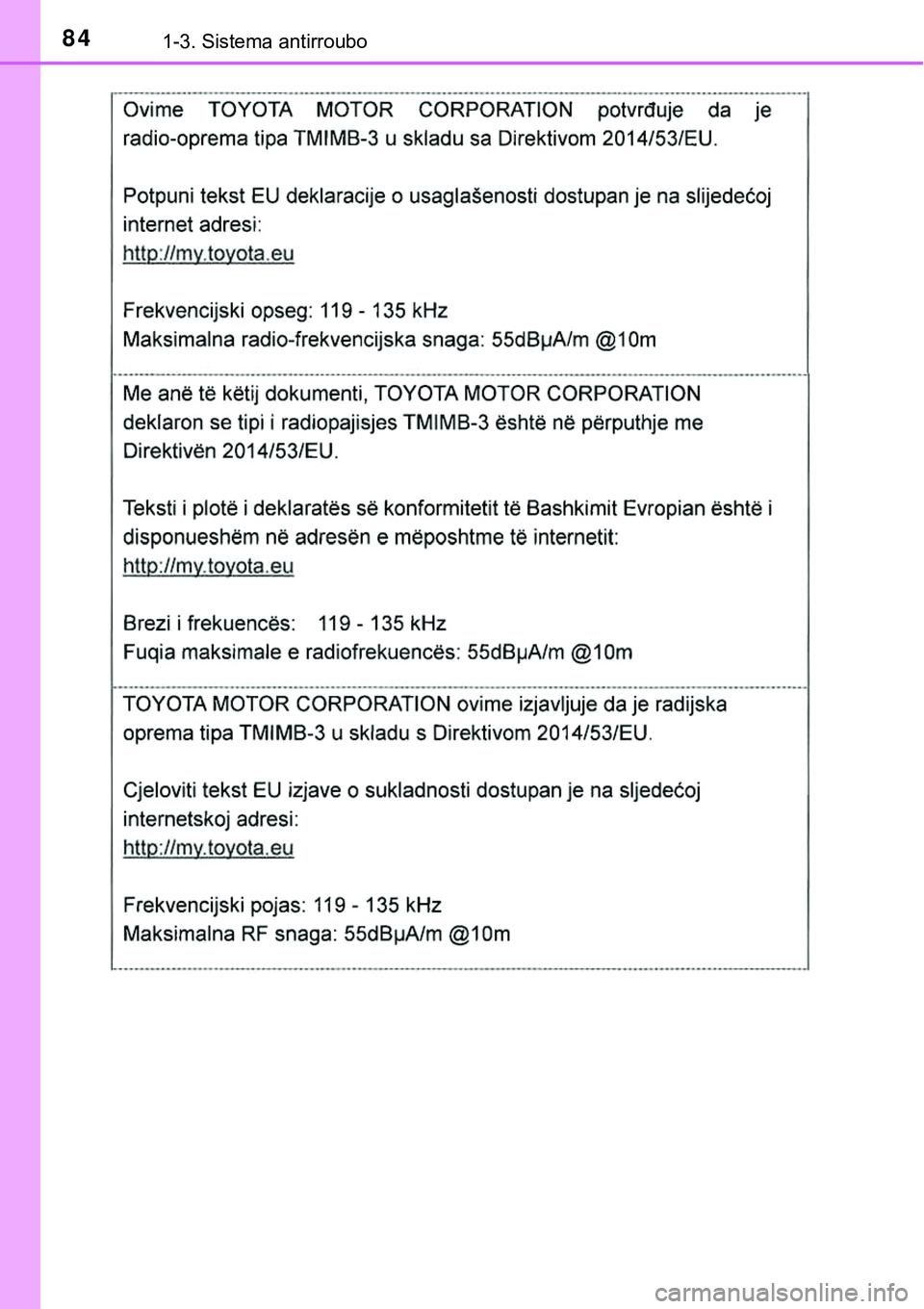 84 1-3. Sistema antirroubo

Ovime TOYOTA MOTOR CORPORATION potvrđuje da je radio-oprema tipa TMIMB-3 u skladu sa Direktivom 2014/53/EU.

Potpuni tekst EU deklaracije o usaglašenosti dostupan je na slijedećoj internet adresi:
http://my.toyota.eu

Frekvencijski opseg: 119 - 135 kHz
Maksimalna radio-frekvencijska snaga: 55dBµA/m @10m

Me anë të këtij dokumenti, TOYOTA MOTOR CORPORATION deklaron se tipi i radiopajisjes TMIMB-3 është në përputhje me Direktivën 2014/53/EU.

Teksti i plotë i deklaratës së konformitetit të Bashkimit Evropian është i disponueshëm në adresën e mëposhtme të internetit:
http://my.toyota.eu

Brezi i frekuencës: 119 - 135 kHz
Fuqia maksimale e radiofrekuencës: 55dBµA/m @10m

TOYOTA MOTOR CORPORATION ovime izjavljuje da je radijska oprema tipa TMIMB-3 u skladu s Direktivom 2014/53/EU.

Cjeloviti tekst EU izjave o sukladnosti dostupan je na sljedećoj internetskoj adresi:
http://my.toyota.eu

Frekvencijski pojas: 119 - 135 kHz
Maksimalna RF snaga: 55dBµA/m @10m

carmanualsonline.info